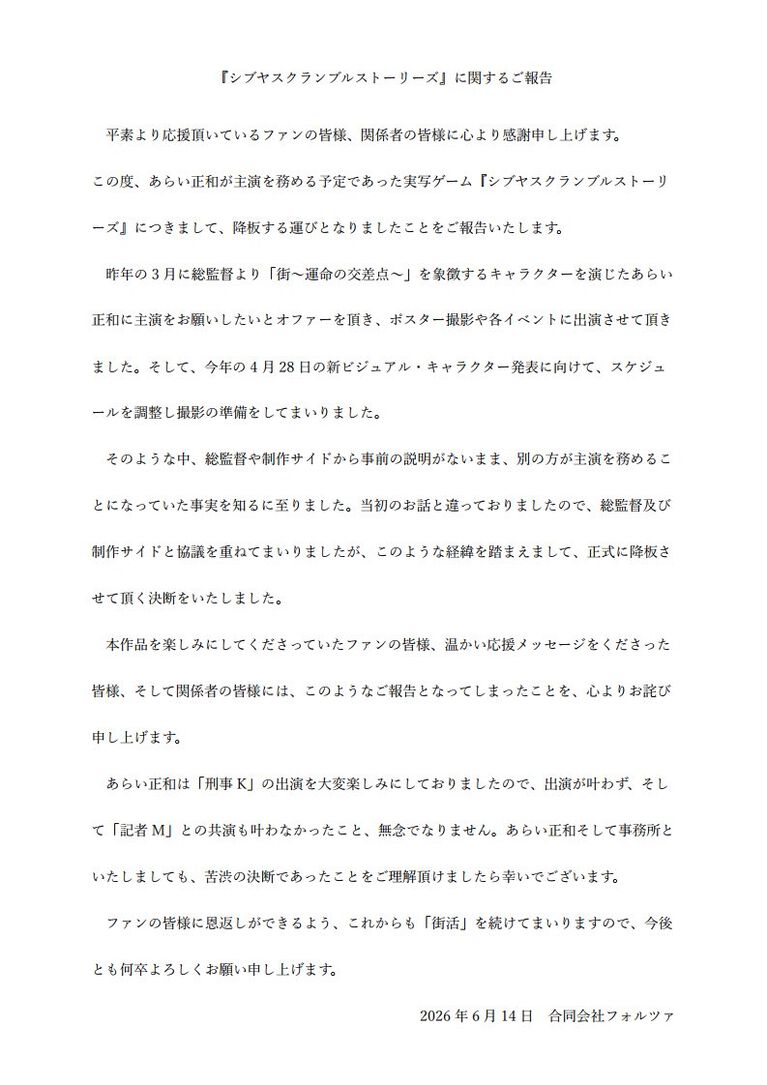 『シブヤスクランブルストーリーズ』に関するご報告

平素より応援頂いているファンの皆様、関係者の皆様に心より感謝申し上げます。

この度、あらい正和が主演を務める予定であった実写ゲーム『シブヤスクランブルストーリーズ』につきまして、降板する運びとなりましたことをご報告いたします。

昨年の3月に総監督より「街～運命の交差点～」を象徴するキャラクターを演じたあらい正和に主演をお願いしたいとオファーを頂き、ポスター撮影や各イベントに出演させて頂きました。そして、今年の4月28日の新ビジュアル・キャラクター発表に向けて、スケジュールを調整し撮影の準備をしてまいりました。

そのような中、総監督や制作サイドから事前の説明がないまま、別の方が主演を務めることになっていた事実を知るに至りました。当初のお話と違っておりましたので、総監督及び制作サイドと協議を重ねてまいりましたが、このような経緯を踏まえまして、正式に降板させて頂く決断をいたしました。

本作品を楽しみにしてくださっていたファンの皆様、温かい応援メッセージをくださった皆様、そして関係者の皆様には、このようなご報告となってしまったことを、心よりお詫び申し上げます。

あらい正和は「刑事K」の出演を大変楽しみにしておりましたので、出演が叶わず、そして「記者M」との共演も叶わなかったこと、無念でなりません。あらい正和そして事務所といたしましても、苦渋の決断であったことをご理解頂けましたら幸いでございます。

ファンの皆様に恩返しができるよう、これからも「街活」を続けてまいりますので、今後とも何卒よろしくお願い申し上げます。

2026年6月14日 合同会社フォルツァ